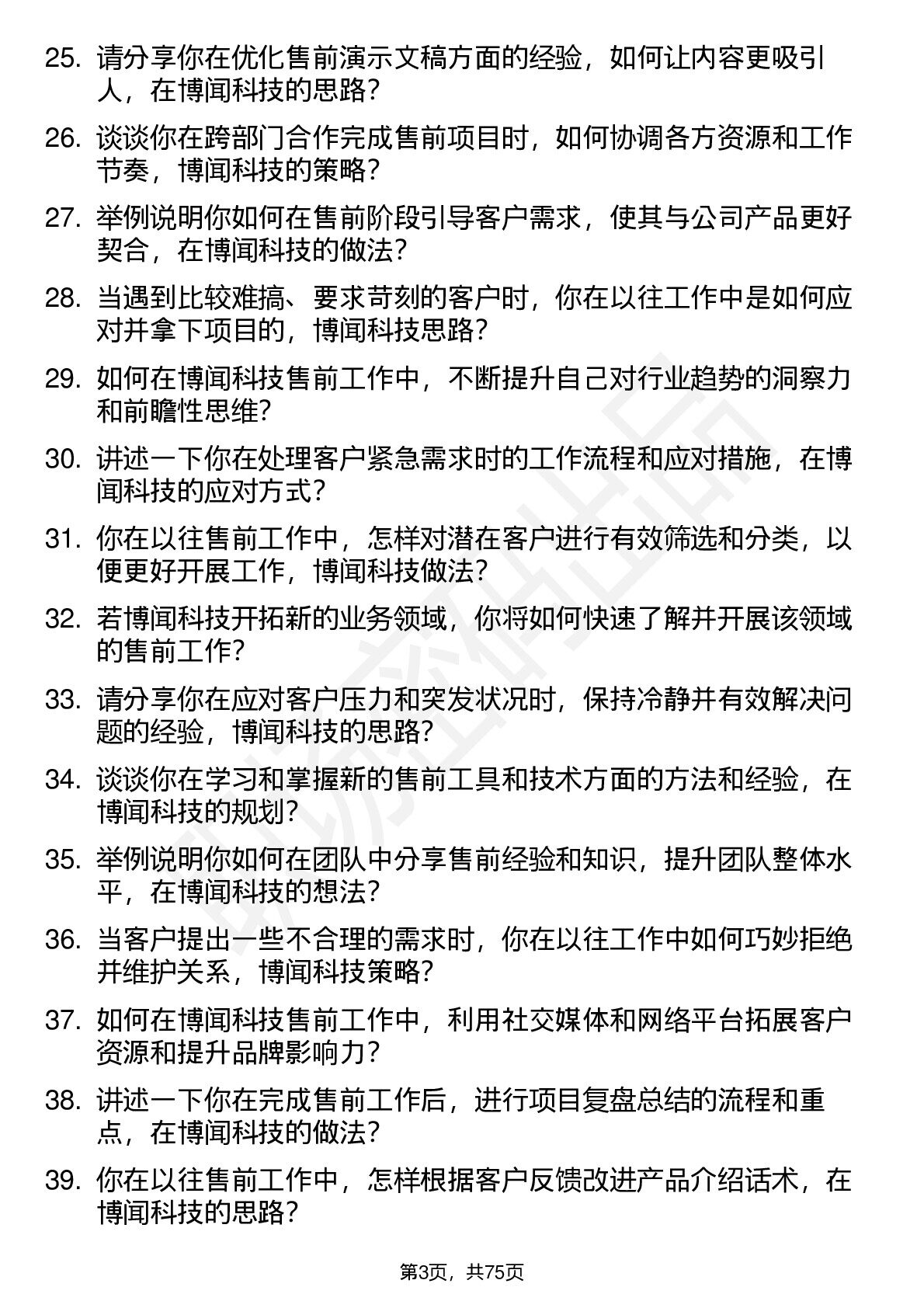 25. 请分享你在优化售前演示文稿方面的经验，如何让内容更吸引人，在博闻科技的思路？

26. 谈谈你在跨部门合作完成售前项目时，如何协调各方资源和工作节奏，博闻科技的策略？

27. 举例说明你如何在售前阶段引导客户需求，使其与公司产品更好契合，在博闻科技的做法？

28. 当遇到比较难搞、要求苛刻的客户时，你在以往工作中是如何应对并拿下项目的，博闻科技思路？

29. 如何在博闻科技售前工作中，不断提升自己对行业趋势的洞察力和前瞻性思维？

30. 讲述一下你在处理客户紧急需求时的工作流程和应对措施，在博闻科技的应对方式？

31. 你在以往售前工作中，怎样对潜在客户进行有效筛选和分类，以便更好开展工作，博闻科技做法？

32. 若博闻科技开拓新的业务领域，你将如何快速了解并开展该领域的售前工作？

33. 请分享你在应对客户压力和突发状况时，保持冷静并有效解决问题的经验，博闻科技的思路？

34. 谈谈你在学习和掌握新的售前工具和技术方面的方法和经验，在博闻科技的规划？

35. 举例说明你如何在团队中分享售前经验和知识，提升团队整体水平，在博闻科技的想法？

36. 当客户提出一些不合理的需求时，你在以往工作中如何巧妙拒绝并维护关系，博闻科技策略？

37. 如何在博闻科技售前工作中，利用社交媒体和网络平台拓展客户资源和提升品牌影响力？

38. 讲述一下你在完成售前工作后，进行项目复盘总结的流程和重点，在博闻科技的做法？

39. 你在以往售前工作中，怎样根据客户反馈改进产品介绍话术，在博闻科技的思路？

第3页，共75页